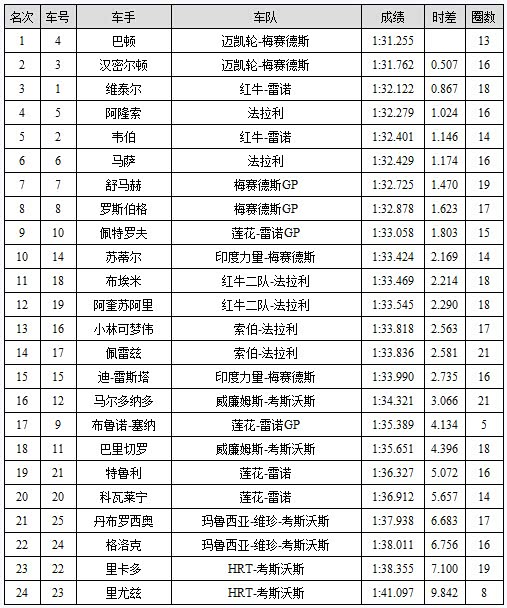 | 名次 | 车号 | 车手 | 车队 | 成绩 | 时差 | 圈数 |
|---|---|---|---|---|---|---|
| 1 | 4 | 巴顿 | 迈凯轮-梅赛德斯 | 1:31.255 | | 13 |
| 2 | 3 | 汉密尔顿 | 迈凯轮-梅赛德斯 | 1:31.762 | 0.507 | 16 |
| 3 | 1 | 维泰尔 | 红牛-雷诺 | 1:32.122 | 0.867 | 18 |
| 4 | 5 | 阿隆索 | 法拉利 | 1:32.279 | 1.024 | 16 |
| 5 | 2 | 韦伯 | 红牛-雷诺 | 1:32.401 | 1.146 | 14 |
| 6 | 6 | 马萨 | 法拉利 | 1:32.429 | 1.174 | 16 |
| 7 | 7 | 舒马赫 | 梅赛德斯GP | 1:32.725 | 1.470 | 19 |
| 8 | 8 | 罗斯伯格 | 梅赛德斯GP | 1:32.878 | 1.623 | 17 |
| 9 | 10 | 佩特罗夫 | 莲花-雷诺GP | 1:33.058 | 1.803 | 15 |
| 10 | 14 | 苏蒂尔 | 印度力量-梅赛德斯 | 1:33.424 | 2.169 | 14 |
| 11 | 18 | 布埃米 | 红牛二队-法拉利 | 1:33.469 | 2.214 | 18 |
| 12 | 19 | 阿奎苏阿里 | 红牛二队-法拉利 | 1:33.545 | 2.290 | 18 |
| 13 | 16 | 小林可梦伟 | 索伯-法拉利 | 1:33.818 | 2.563 | 17 |
| 14 | 17 | 佩雷兹 | 索伯-法拉利 | 1:33.836 | 2.581 | 21 |
| 15 | 15 | 迪-雷斯塔 | 印度力量-梅赛德斯 | 1:33.990 | 2.735 | 16 |
| 16 | 12 | 马尔多纳多 | 威廉姆斯-考斯沃斯 | 1:34.321 | 3.066 | 21 |
| 17 | 9 | 布鲁诺-塞纳 | 莲花-雷诺GP | 1:35.389 | 4.134 | 5 |
| 18 | 11 | 巴里切罗 | 威廉姆斯-考斯沃斯 | 1:35.651 | 4.396 | 18 |
| 19 | 21 | 特鲁利 | 莲花-雷诺 | 1:36.327 | 5.072 | 16 |
| 20 | 20 | 科瓦莱宁 | 莲花-雷诺 | 1:36.912 | 5.657 | 14 |
| 21 | 25 | 丹布罗西奥 | 玛鲁西亚-维珍-考斯沃斯 | 1:37.938 | 6.683 | 17 |
| 22 | 24 | 格洛克 | 玛鲁西亚-维珍-考斯沃斯 | 1:38.011 | 6.756 | 16 |
| 23 | 22 | 里卡多 | HRT-考斯沃斯 | 1:38.355 | 7.100 | 19 |
| 24 | 23 | 里尤兹 | HRT-考斯沃斯 | 1:41.097 | 9.842 | 8 |